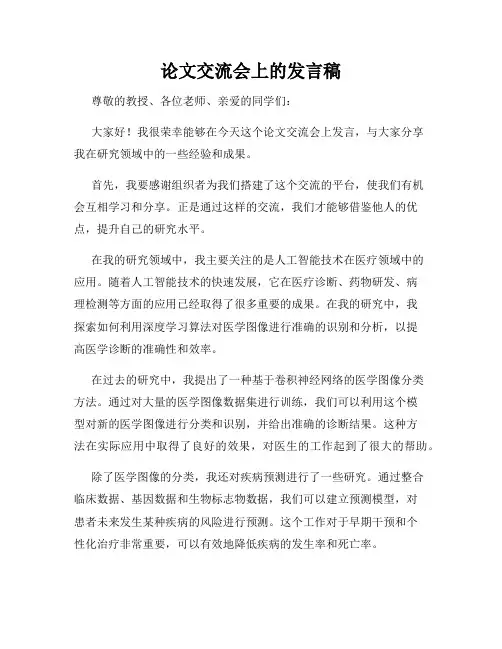 论文交流会上的发言稿

尊敬的教授、各位老师、亲爱的同学们：

大家好！我很荣幸能够在今天这个论文交流会上发言，与大家分享我在研究领域中的一些经验和成果。

首先，我要感谢组织者为我们搭建了这个交流的平台，使我们有机会互相学习和分享。正是通过这样的交流，我们才能够借鉴他人的优点，提升自己的研究水平。

在我的研究领域中，我主要关注的是人工智能技术在医疗领域中的应用。随着人工智能技术的快速发展，它在医疗诊断、药物研发、病理检测等方面的应用已经取得了很多重要的成果。在我的研究中，我探索如何利用深度学习算法对医学图像进行准确的识别和分析，以提高医学诊断的准确性和效率。

在过去的研究中，我提出了一种基于卷积神经网络的医学图像分类方法。通过对大量的医学图像数据集进行训练，我们可以利用这个模型对新的医学图像进行分类和识别，并给出准确的诊断结果。这种方法在实际应用中取得了良好的效果，对医生的工作起到了很大的帮助。

除了医学图像的分类，我还对疾病预测进行了一些研究。通过整合临床数据、基因数据和生物标志物数据，我们可以建立预测模型，对患者未来发生某种疾病的风险进行预测。这个工作对于早期干预和个性化治疗非常重要，可以有效地降低疾病的发生率和死亡率。